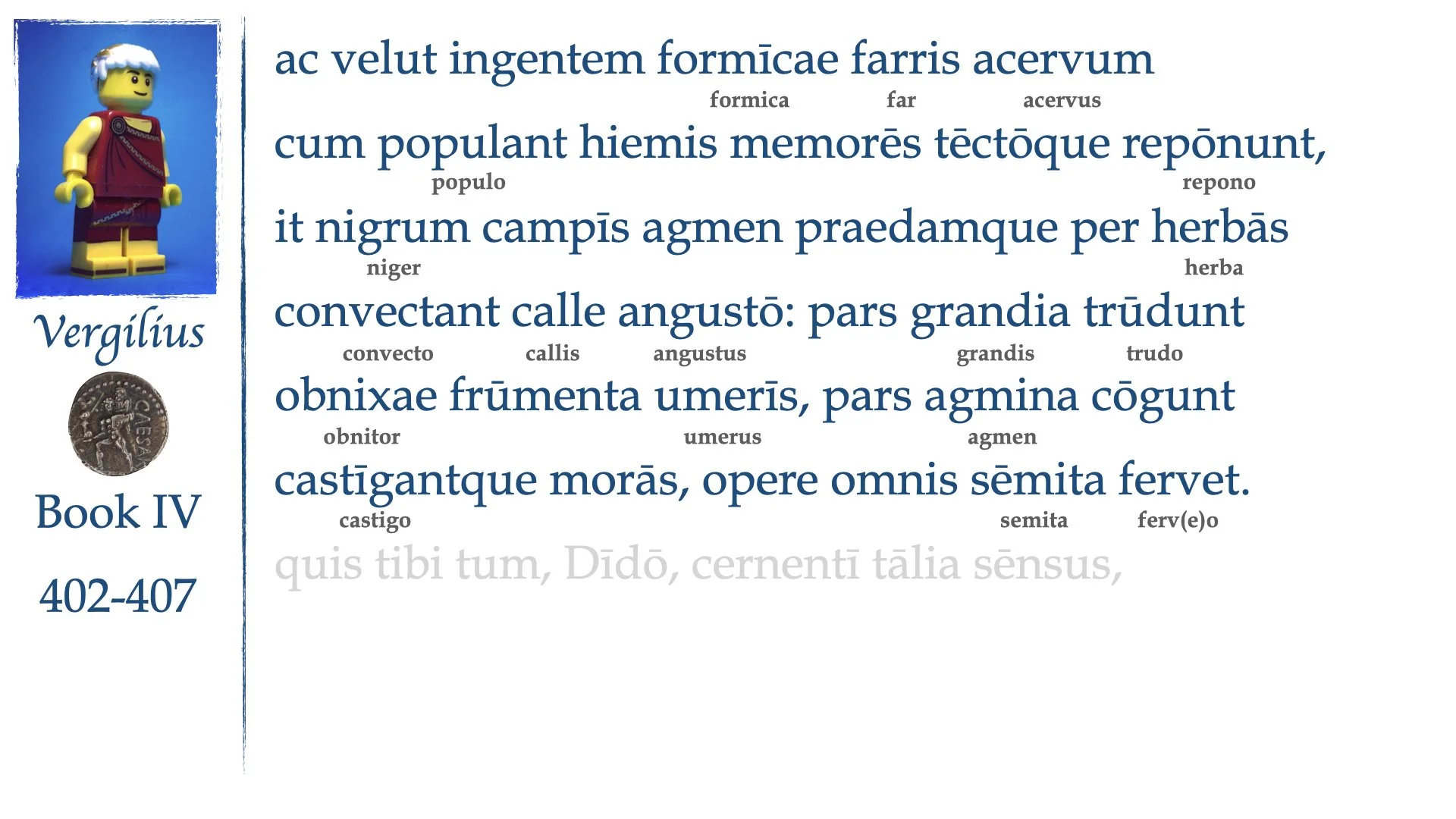 Vergilius

CAESAR

Book IV

402-407

ac velut ingentem formīcae farris acervum
formica far acervus

cum populant hiemis memorēs tēctōque repōnunt,
populo repono

it nigrum campīs agmen praedamque per herbās
niger herba

convectant calle angustō: pars grandia trūdunt
convecto callis angustus grandis trudo

obnixae frūmenta umerīs, pars agmina cōgunt
obnitor umerus agmen

castīgantque morās, opere omnis sēmita fervet.
castigo semita ferv(e)o

quis tibi tum, Dīdō, cernentī tālia sēnsus,